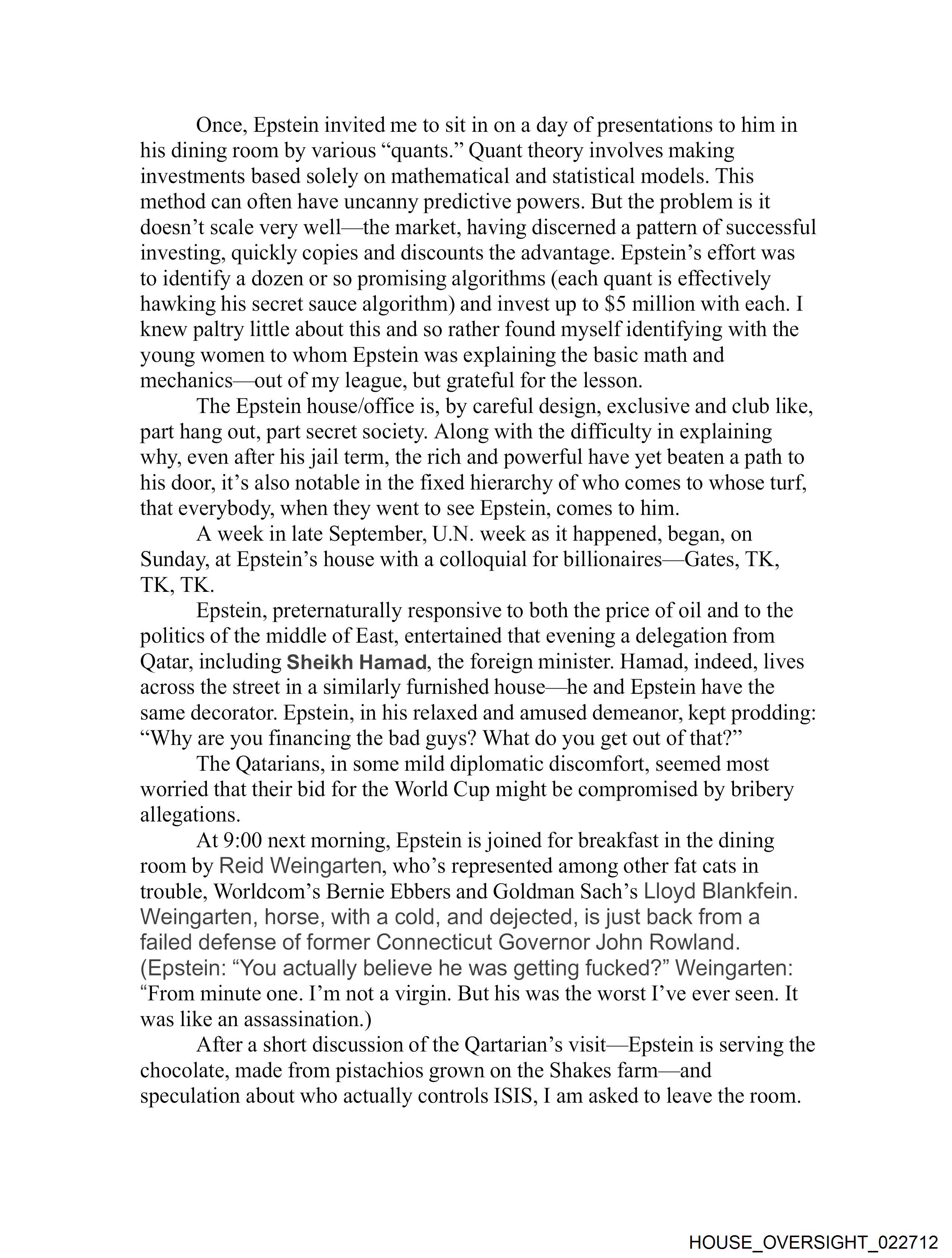 Once, Epstein invited me to sit in on a day of presentations to him in his dining room by various “quants.” Quant theory involves making investments based solely on mathematical and statistical models. This method can often have uncanny predictive powers. But the problem is it doesn’t scale very well—the market, having discerned a pattern of successful investing, quickly copies and discounts the advantage. Epstein’s effort was to identify a dozen or so promising algorithms (each quant is effectively hawking his secret sauce algorithm) and invest up to $5 million with each. I knew paltry little about this and so rather found myself identifying with the young women to whom Epstein was explaining the basic math and mechanics—out of my league, but grateful for the lesson.

The Epstein house/office is, by careful design, exclusive and club like, part hang out, part secret society. Along with the difficulty in explaining why, even after his jail term, the rich and powerful have yet beaten a path to his door, it’s also notable in the fixed hierarchy of who comes to whose turf, that everybody, when they went to see Epstein, comes to him.

A week in late September, U.N. week as it happened, began, on Sunday, at Epstein’s house with a colloquial for billionaires—Gates, TK, TK, TK.

Epstein, preternaturally responsive to both the price of oil and to the politics of the middle of East, entertained that evening a delegation from Qatar, including Sheikh Hamad, the foreign minister. Hamad, indeed, lives across the street in a similarly furnished house—he and Epstein have the same decorator. Epstein, in his relaxed and amused demeanor, kept prodding: “Why are you financing the bad guys? What do you get out of that?”

The Qatarians, in some mild diplomatic discomfort, seemed most worried that their bid for the World Cup might be compromised by bribery allegations.

At 9:00 next morning, Epstein is joined for breakfast in the dining room by Reid Weingarten, who’s represented among other fat cats in trouble, Worldcom’s Bernie Ebbers and Goldman Sach’s Lloyd Blankfein. Weingarten, horse, with a cold, and dejected, is just back from a failed defense of former Connecticut Governor John Rowland. (Epstein: “You actually believe he was getting fucked?” Weingarten: “From minute one. I’m not a virgin. But his was the worst I’ve ever seen. It was like an assassination.)

After a short discussion of the Qartarian’s visit—Epstein is serving the chocolate, made from pistachios grown on the Shakes farm—and speculation about who actually controls ISIS, I am asked to leave the room.

HOUSE_OVERSIGHT_022712